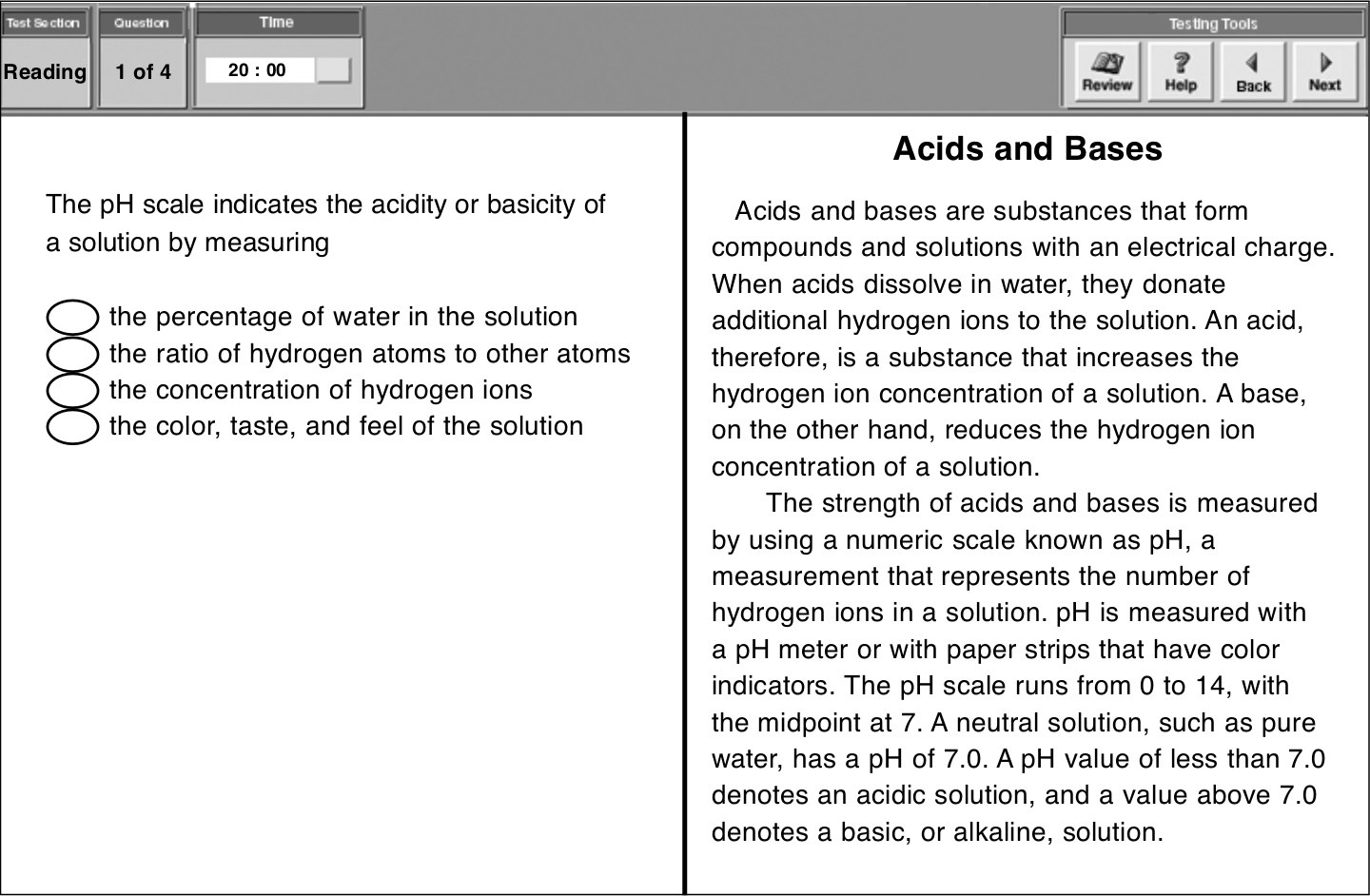 Test Section
Reading

Question
1 of 4

Time
20 : 00

Testing Tools
Review
Help
Back
Next

The pH scale indicates the acidity or basicity of a solution by measuring

the percentage of water in the solution
the ratio of hydrogen atoms to other atoms
the concentration of hydrogen ions
the color, taste, and feel of the solution

Acids and Bases

Acids and bases are substances that form compounds and solutions with an electrical charge. When acids dissolve in water, they donate additional hydrogen ions to the solution. An acid, therefore, is a substance that increases the hydrogen ion concentration of a solution. A base, on the other hand, reduces the hydrogen ion concentration of a solution.

The strength of acids and bases is measured by using a numeric scale known as pH, a measurement that represents the number of hydrogen ions in a solution. pH is measured with a pH meter or with paper strips that have color indicators. The pH scale runs from 0 to 14, with the midpoint at 7. A neutral solution, such as pure water, has a pH of 7.0. A pH value of less than 7.0 denotes an acidic solution, and a value above 7.0 denotes a basic, or alkaline, solution.